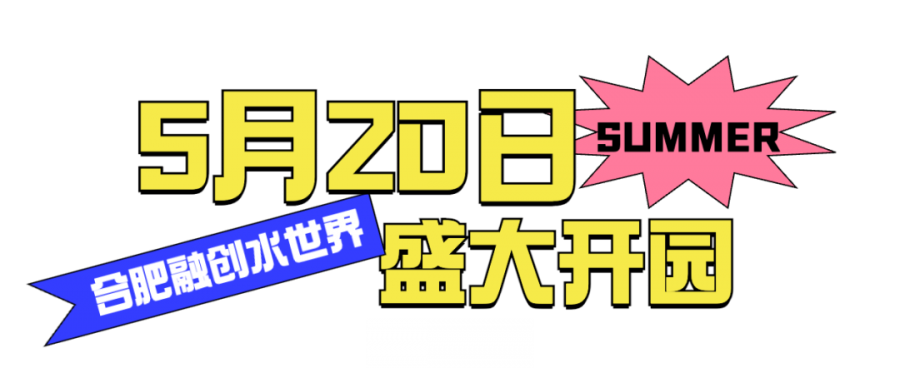 5月20日
SUMMER
合肥融创水世界
盛大开园